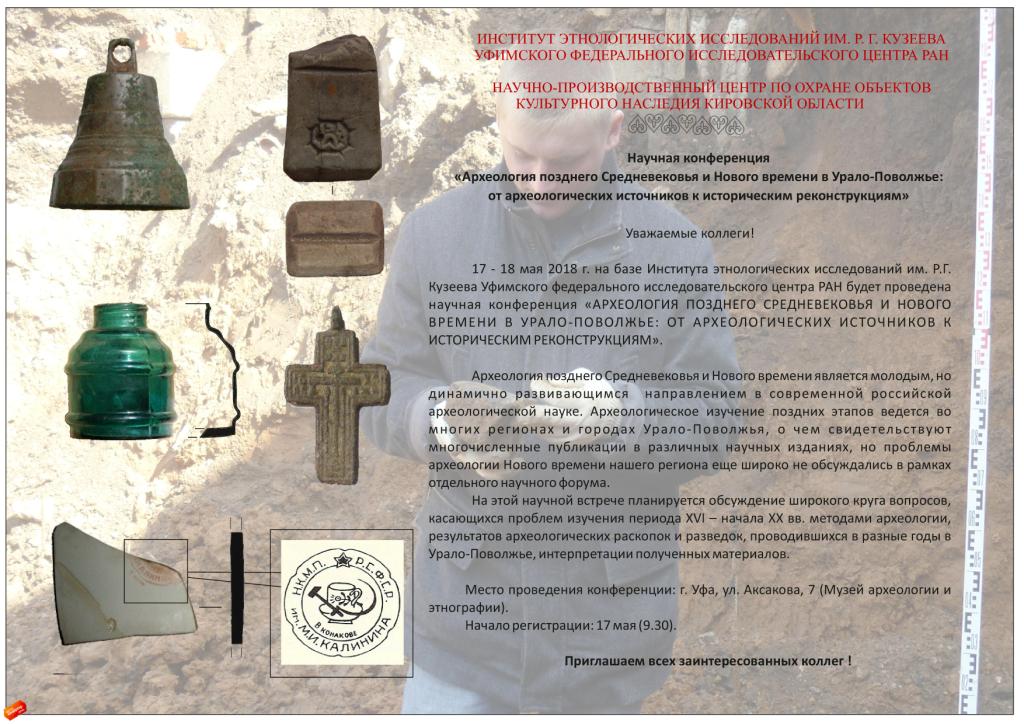 ИНСТИТУТ ЭТНОЛОГИЧЕСКИХ ИССЛЕДОВАНИЙ ИМ. Р. Г. КУЗЕЕВА
УФИМСКОГО ФЕДЕРАЛЬНОГО ИССЛЕДОВАТЕЛЬСКОГО ЦЕНТРА РАН

НАУЧНО-ПРОИЗВОДСТВЕННЫЙ ЦЕНТР ПО ОХРАНЕ ОБЪЕКТОВ КУЛЬТУРНОГО НАСЛЕДИЯ КИРОВСКОЙ ОБЛАСТИ

Научная конференция
«Археология позднего Средневековья и Нового времени в Урало-Поволжье: от археологических источников к историческим реконструкциям»

Уважаемые коллеги!

17 - 18 мая 2018 г. на базе Института этнологических исследований им. Р.Г. Кузеева Уфимского федерального исследовательского центра РАН будет проведена научная конференция «АРХЕОЛОГИЯ ПОЗДНЕГО СРЕДНЕВЕКОВЬЯ И НОВОГО ВРЕМЕНИ В УРАЛО-ПОВОЛЖЬЕ: ОТ АРХЕОЛОГИЧЕСКИХ ИСТОЧНИКОВ К ИСТОРИЧЕСКИМ РЕКОНСТРУКЦИЯМ».

Археология позднего Средневековья и Нового времени является молодым, но динамично развивающимся направлением в современной российской археологической науке. Археологическое изучение поздних этапов ведется во многих регионах и городах Урало-Поволжья, о чем свидетельствуют многочисленные публикации в различных научных изданиях, но проблемы археологии Нового времени нашего региона еще широко не обсуждались в рамках отдельного научного форума.

На этой научной встрече планируется обсуждение широкого круга вопросов, касающихся проблем изучения периода XVI – начала XX вв. методами археологии, результатов археологических раскопок и разведок, проводившихся в разные годы в Урало-Поволжье, интерпретации полученных материалов.

Место проведения конференции: г. Уфа, ул. Аксакова, 7 (Музей археологии и этнографии).
Начало регистрации: 17 мая (9.30).

Приглашаем всех заинтересованных коллег !

Н.К.М.П. Р.С.Ф.С.Р. В КОНАКОВЕ ИМ. М.И. КАЛИНИНА